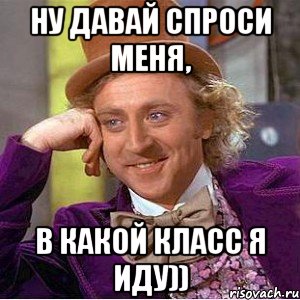 НУ ДАВАЙ СПРОСИ МЕНЯ,

В КАКОЙ КЛАСС Я ИДУ))

risovach.ru